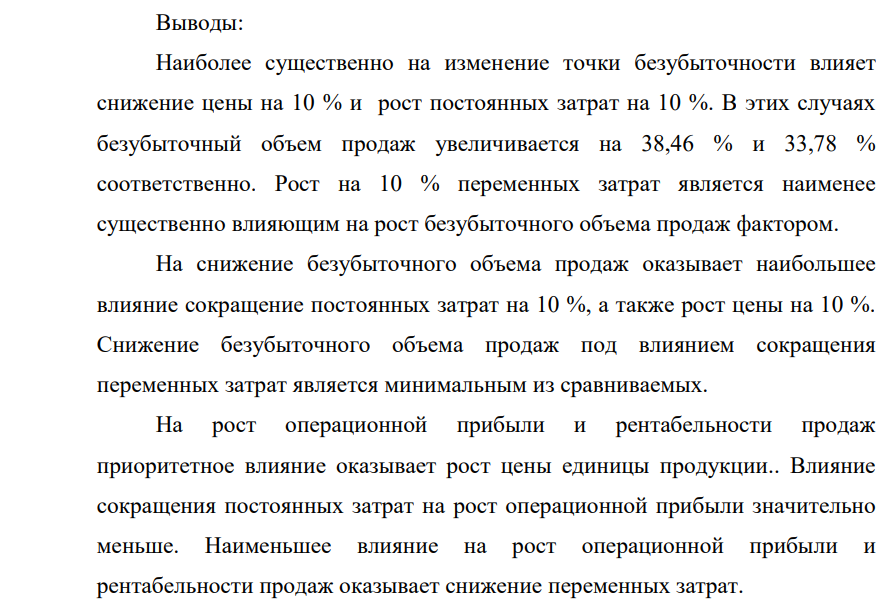 Выводы:

Наиболее существенно на изменение точки безубыточности влияет снижение цены на 10 % и рост постоянных затрат на 10 %. В этих случаях безубыточный объем продаж увеличивается на 38,46 % и 33,78 % соответственно. Рост на 10 % переменных затрат является наименее существенно влияющим на рост безубыточного объема продаж фактором.

На снижение безубыточного объема продаж оказывает наибольшее влияние сокращение постоянных затрат на 10 %, а также рост цены на 10 %. Снижение безубыточного объема продаж под влиянием сокращения переменных затрат является минимальным из сравниваемых.

На рост операционной прибыли и рентабельности продаж приоритетное влияние оказывает рост цены единицы продукции.. Влияние сокращения постоянных затрат на рост операционной прибыли значительно меньше. Наименьшее влияние на рост операционной прибыли и рентабельности продаж оказывает снижение переменных затрат.